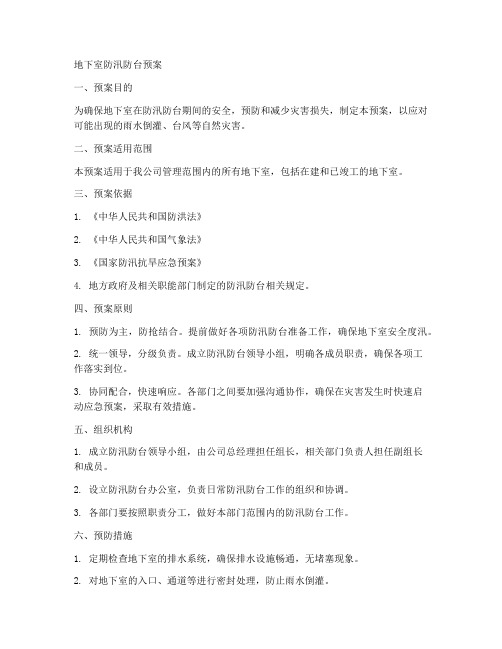 地下室防汛防台预案

一、预案目的

为确保地下室在防汛防台期间的安全，预防和减少灾害损失，制定本预案，以应对可能出现的雨水倒灌、台风等自然灾害。

二、预案适用范围

本预案适用于我公司管理范围内的所有地下室，包括在建和已竣工的地下室。

三、预案依据

1. 《中华人民共和国防洪法》

2. 《中华人民共和国气象法》

3. 《国家防汛抗旱应急预案》

4. 地方政府及相关职能部门制定的防汛防台相关规定。

四、预案原则

1. 预防为主，防抢结合。提前做好各项防汛防台准备工作，确保地下室安全度汛。

2. 统一领导，分级负责。成立防汛防台领导小组，明确各成员职责，确保各项工作落实到位。

3. 协同配合，快速响应。各部门之间要加强沟通协作，确保在灾害发生时快速启动应急预案，采取有效措施。

五、组织机构

1. 成立防汛防台领导小组，由公司总经理担任组长，相关部门负责人担任副组长和成员。

2. 设立防汛防台办公室，负责日常防汛防台工作的组织和协调。

3. 各部门要按照职责分工，做好本部门范围内的防汛防台工作。

六、预防措施

1. 定期检查地下室的排水系统，确保排水设施畅通，无堵塞现象。

2. 对地下室的入口、通道等进行密封处理，防止雨水倒灌。